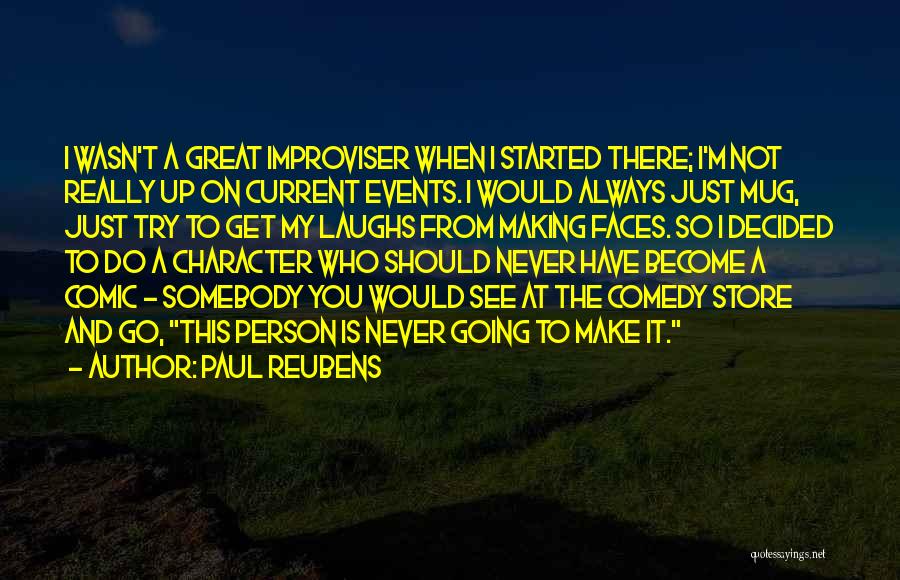 I WASN'T A GREAT IMPROVISER WHEN I STARTED THERE; I'M NOT REALLY UP ON CURRENT EVENTS. I WOULD ALWAYS JUST MUG, JUST TRY TO GET MY LAUGHS FROM MAKING FACES. SO I DECIDED TO DO A CHARACTER WHO SHOULD NEVER HAVE BECOME A COMIC - SOMEBODY YOU WOULD SEE AT THE COMEDY STORE AND GO, "THIS PERSON IS NEVER GOING TO MAKE IT."
- AUTHOR: PAUL REUBENS

quotessayings.net